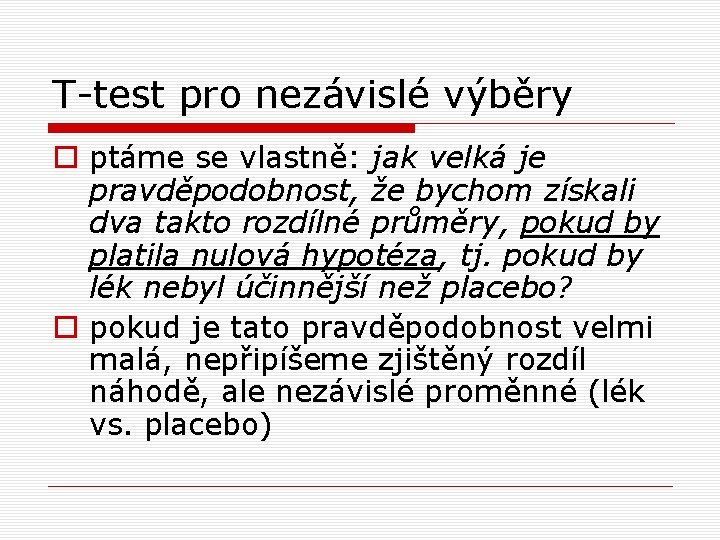 T-test pro nezávislé výběry

ptáme se vlastně: jak velká je pravděpodobnost, že bychom získali dva takto rozdílné průměry, pokud by platila nulová hypotéza, tj. pokud by lék nebyl účinnější než placebo?

pokud je tato pravděpodobnost velmi malá, nepřipíšeme zjištěný rozdíl náhodě, ale nezávislé proměnné (lék vs. placebo)